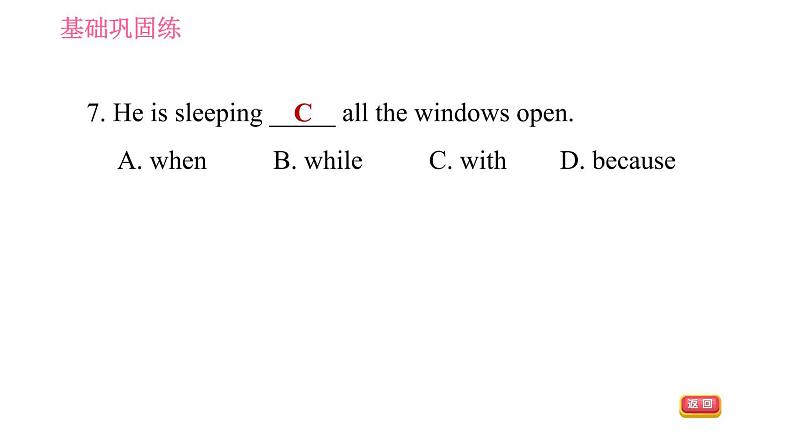 基础巩固练

7. He is sleeping __C__ all the windows open.

A. when B. while C. with D. because

返回